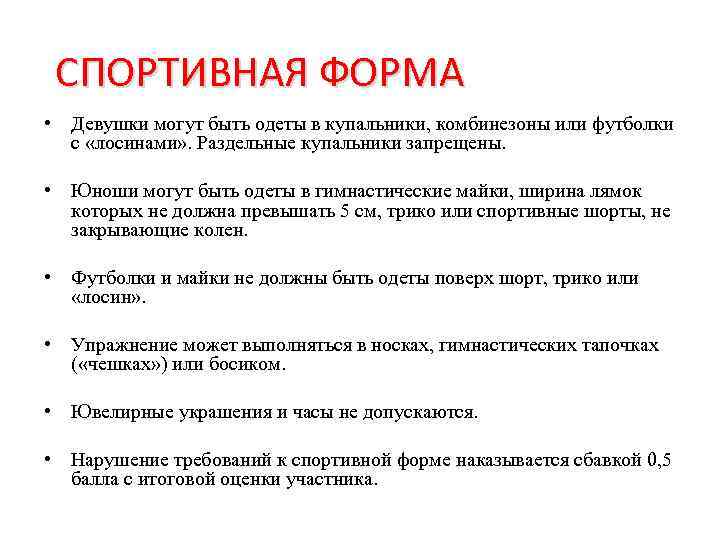 СПОРТИВНАЯ ФОРМА

• Девушки могут быть одеты в купальники, комбинезоны или футболки с «лосинами». Раздельные купальники запрещены.

• Юноши могут быть одеты в гимнастические майки, ширина лямок которых не должна превышать 5 см, трико или спортивные шорты, не закрывающие колен.

• Футболки и майки не должны быть одеты поверх шорт, трико или «лосин».

• Упражнение может выполняться в носках, гимнастических тапочках («чешках») или босиком.

• Ювелирные украшения и часы не допускаются.

• Нарушение требований к спортивной форме наказывается сбавкой 0,5 балла с итоговой оценки участника.